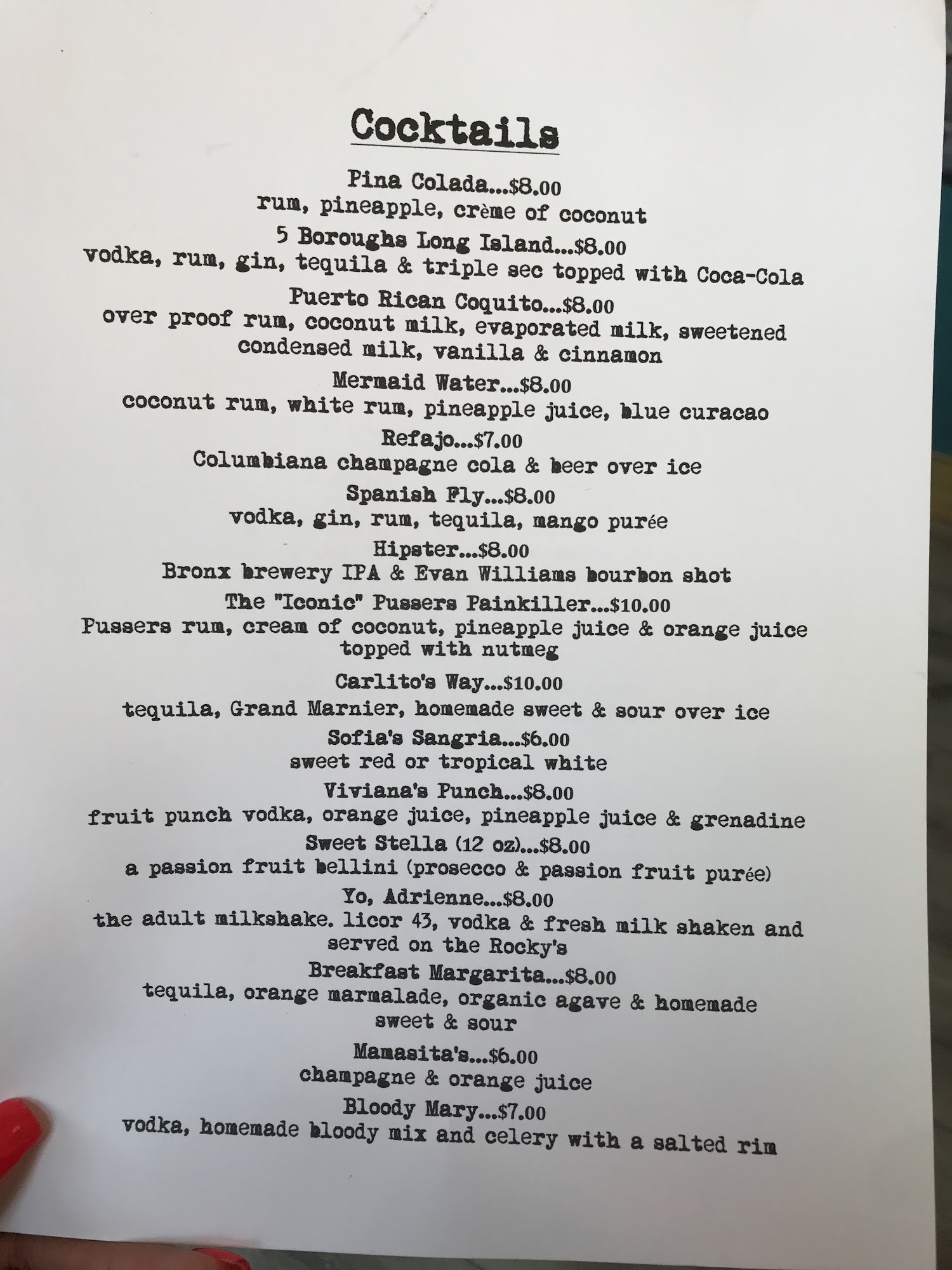 Cocktails

Pina Colada...$8.00
rum, pineapple, crème of coconut

5 Boroughs Long Island...$8.00
vodka, rum, gin, tequila & triple sec topped with Coca-Cola

Puerto Rican Coquito...$8.00
over proof rum, coconut milk, evaporated milk, sweetened condensed milk, vanilla & cinnamon

Mermaid Water...$8.00
coconut rum, white rum, pineapple juice, blue curacao

Refajo...$7.00
Columbiana champagne cola & beer over ice

Spanish Fly...$8.00
vodka, gin, rum, tequila, mango purée

Hipster...$8.00
Bronx brewery IPA & Evan Williams bourbon shot

The "Iconic" Pussers Painkiller...$10.00
Pussers rum, cream of coconut, pineapple juice & orange juice topped with nutmeg

Carlito's Way...$10.00
tequila, Grand Marnier, homemade sweet & sour over ice

Sofia's Sangria...$6.00
sweet red or tropical white

Viviana's Punch...$8.00
fruit punch vodka, orange juice, pineapple juice & grenadine

Sweet Stella (12 oz)...$8.00
a passion fruit bellini (prosecco & passion fruit purée)

Yo, Adrienne...$8.00
the adult milkshake. licor 43, vodka & fresh milk shaken and served on the Rocky's

Breakfast Margarita...$8.00
tequila, orange marmalade, organic agave & homemade sweet & sour

Mamasita's...$6.00
champagne & orange juice

Bloody Mary...$7.00
vodka, homemade bloody mix and celery with a salted rim